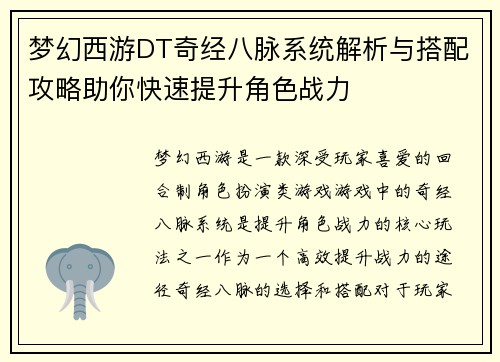 梦幻西游DT奇经八脉系统解析与搭配攻略助你快速提升角色战力

梦幻西游是一款深受玩家喜爱的回合制角色扮演类游戏游戏中的奇经八脉系统是提升角色战力的核心玩法之一作为一个高效提升战力的途径奇经八脉的选择和搭配对于玩家